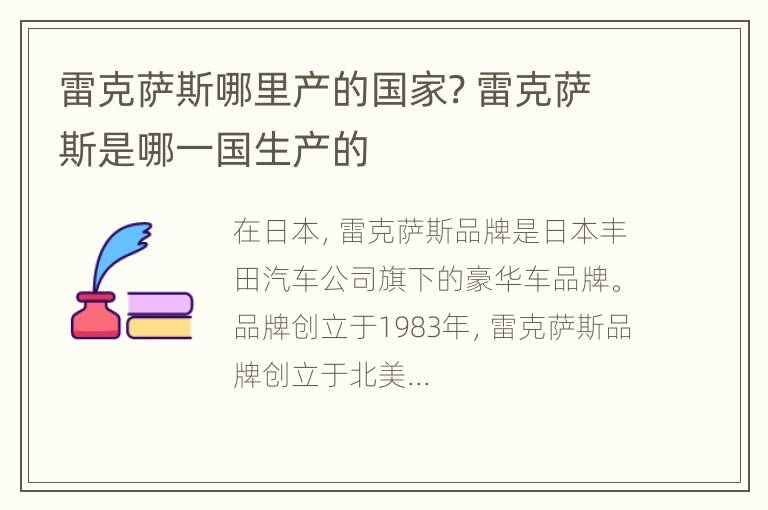 雷克萨斯哪里产的国家? 雷克萨斯是哪一国生产的

在日本, 雷克萨斯品牌是日本丰田汽车公司旗下的豪华车品牌。品牌创立于1983年, 雷克萨斯品牌创立于北美...